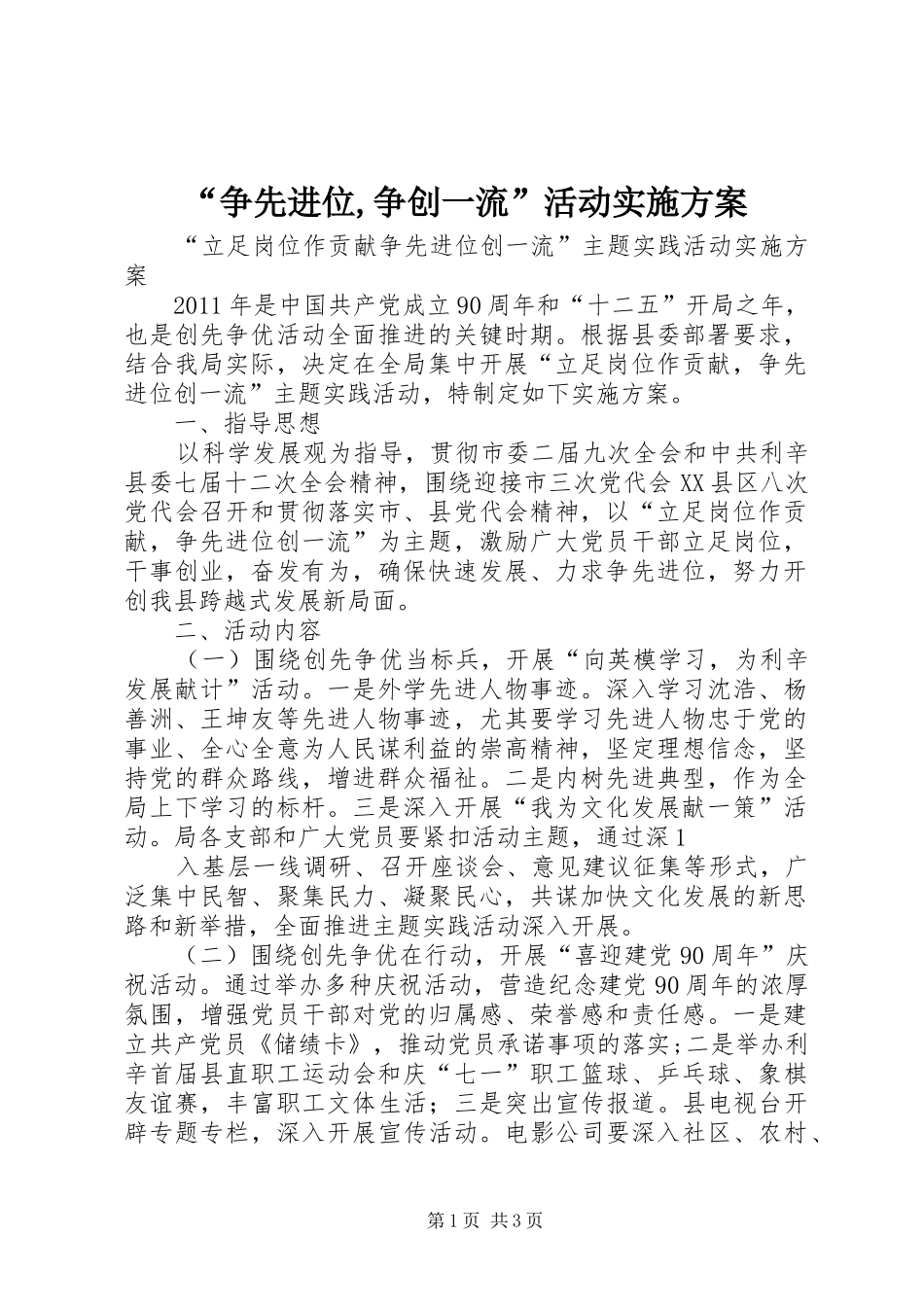 “争先进位,争创一流”活动实施方案

“立足岗位作贡献争先进位创一流”主题实践活动实施方案

2011年是中国共产党成立90周年和“十二五”开局之年，也是创先争优活动全面推进的关键时期。根据县委部署要求，结合我局实际，决定在全局集中开展“立足岗位作贡献，争先进位创一流”主题实践活动，特制定如下实施方案。

一、指导思想

以科学发展观为指导，贯彻市委二届九次全会和中共利辛县委七届十二次全会精神，围绕迎接市三次党代会XX县区八次党代会召开和贯彻落实市、县党代会精神，以“立足岗位作贡献，争先进位创一流”为主题，激励广大党员干部立足岗位，干事创业，奋发有为，确保快速发展、力求争先进位，努力开创我县跨越式发展新局面。

二、活动内容

（一）围绕创先争优当标兵，开展“向英模学习，为利辛发展献计”活动。一是外学先进人物事迹。深入学习沈浩、杨善洲、王坤友等先进人物事迹，尤其要学习先进人物忠于党的事业、全心全意为人民谋利益的崇高精神，坚定理想信念，坚持党的群众路线，增进群众福祉。二是内树先进典型，作为全局上下学习的标杆。三是深入开展“我为文化发展献一策”活动。局各支部和广大党员要紧扣活动主题，通过深1

入基层一线调研、召开座谈会、意见建议征集等形式，广泛集中民智、聚集民力、凝聚民心，共谋加快文化发展的新思路和新举措，全面推进主题实践活动深入开展。

（二）围绕创先争优在行动，开展“喜迎建党90周年”庆祝活动。通过举办多种庆祝活动，营造纪念建党90周年的浓厚氛围，增强党员干部对党的归属感、荣誉感和责任感。一是建立共产党员《储绩卡》，推动党员承诺事项的落实;二是举办利辛首届县直职工运动会和庆“七一”职工篮球、乒乓球、象棋友谊赛，丰富职工文体生活；三是突出宣传报道。县电视台开辟专题专栏，深入开展宣传活动。电影公司要深入社区、农村、

第1页 共3页